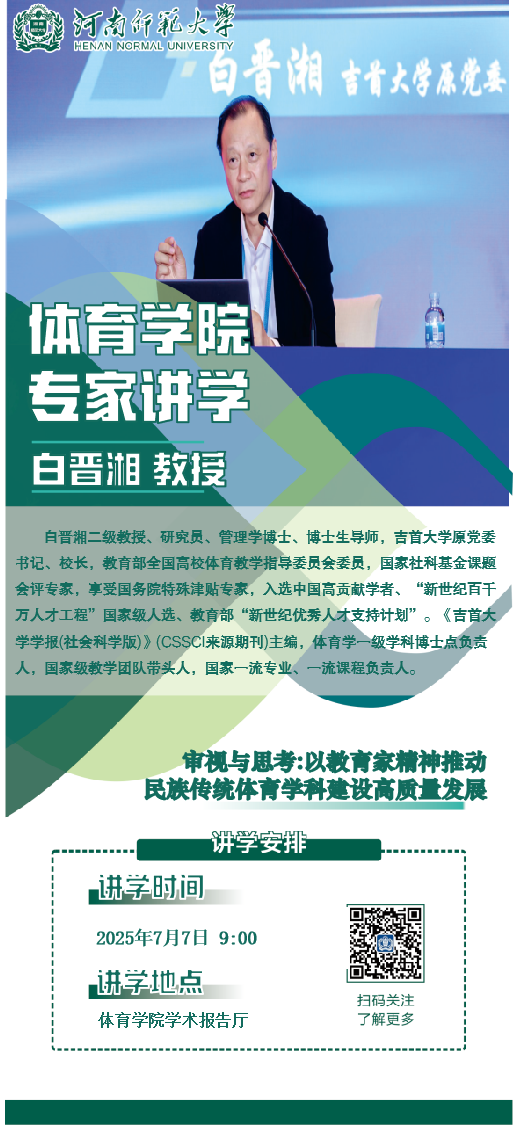 河南师范大学
HENAN NORMAL UNIVERSITY

白晋湘 吉首大学原党委

体育学院
专家讲学

白晋湘 教授

白晋湘二级教授、研究员、管理学博士、博士生导师，吉首大学原党委书记、校长，教育部全国高校体育教学指导委员会委员，国家社科基金课题会评专家，享受国务院特殊津贴专家，入选中国高贡献学者、“新世纪百千万人才工程”国家级人选、教育部“新世纪优秀人才支持计划”。《吉首大学学报(社会科学版)》(CSSCI来源期刊)主编，体育学一级学科博士点负责人，国家级教学团队带头人，国家一流专业、一流课程负责人。

审视与思考:以教育家精神推动
民族传统体育学科建设高质量发展

讲学安排

讲学时间

2025年7月7日 9:00

讲学地点

体育学院学术报告厅

扫码关注
了解更多